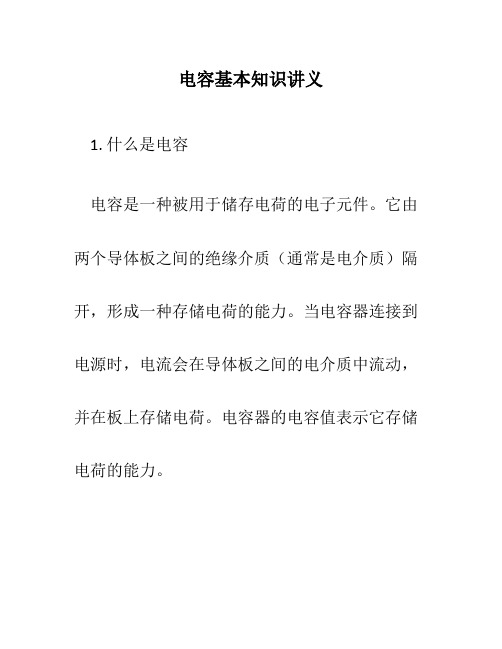 电容基本知识讲义

1. 什么是电容

电容是一种被用于储存电荷的电子元件。它由两个导体板之间的绝缘介质（通常是电介质）隔开，形成一种存储电荷的能力。当电容器连接到电源时，电流会在导体板之间的电介质中流动，并在板上存储电荷。电容器的电容值表示它存储电荷的能力。